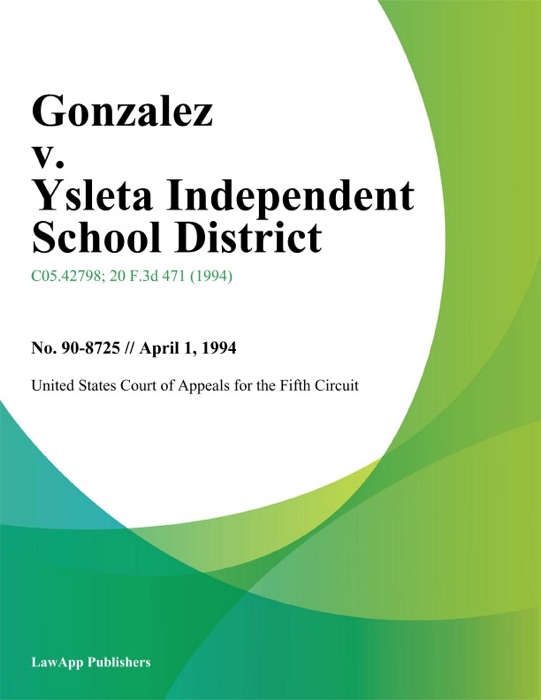 Gonzalez v. Ysleta Independent School District

C05.42798; 20 F.3d 471 (1994)

No. 90-8725 // April 1, 1994

United States Court of Appeals for the Fifth Circuit

LawApp Publishers